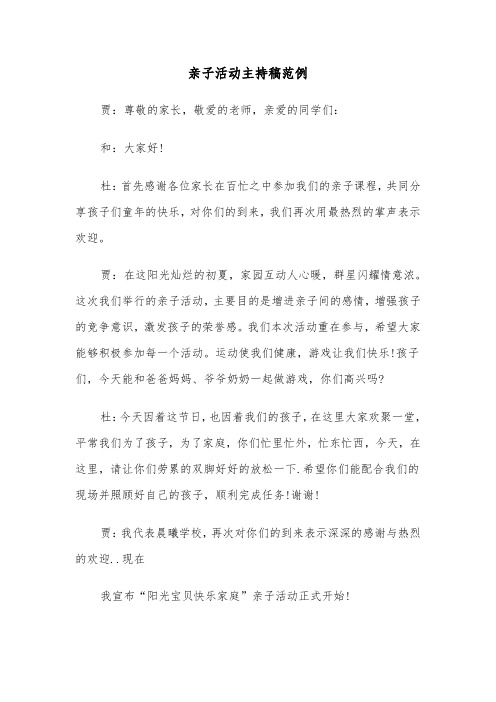 亲子活动主持稿范例

贾：尊敬的家长，敬爱的老师，亲爱的同学们：

和：大家好！

杜：首先感谢各位家长在百忙之中参加我们的亲子课程，共同分享孩子们童年的快乐，对你们的到来，我们再次用最热烈的掌声表示欢迎。

贾：在这阳光灿烂的初夏，家园互动人心暖，群星闪耀情意浓。这次我们举行的亲子活动，主要目的是增进亲子间的感情，增强孩子的竞争意识，激发孩子的荣誉感。我们本次活动重在参与，希望大家能够积极参加每一个活动。运动使我们健康，游戏让我们快乐！孩子们，今天能和爸爸妈妈、爷爷奶奶一起做游戏，你们高兴吗？

杜：今天因着这节日，也因着我们的孩子，在这里大家欢聚一堂，平常我们为了孩子，为了家庭，你们忙里忙外，忙东忙西，今天，在这里，请让你们劳累的双脚好好的放松一下.希望你们能配合我们的现场并照顾好自己的孩子，顺利完成任务！谢谢！

贾：我代表晨曦学校，再次对你们的到来表示深深的感谢与热烈的欢迎..现在

我宣布“阳光宝贝快乐家庭”亲子活动正式开始！